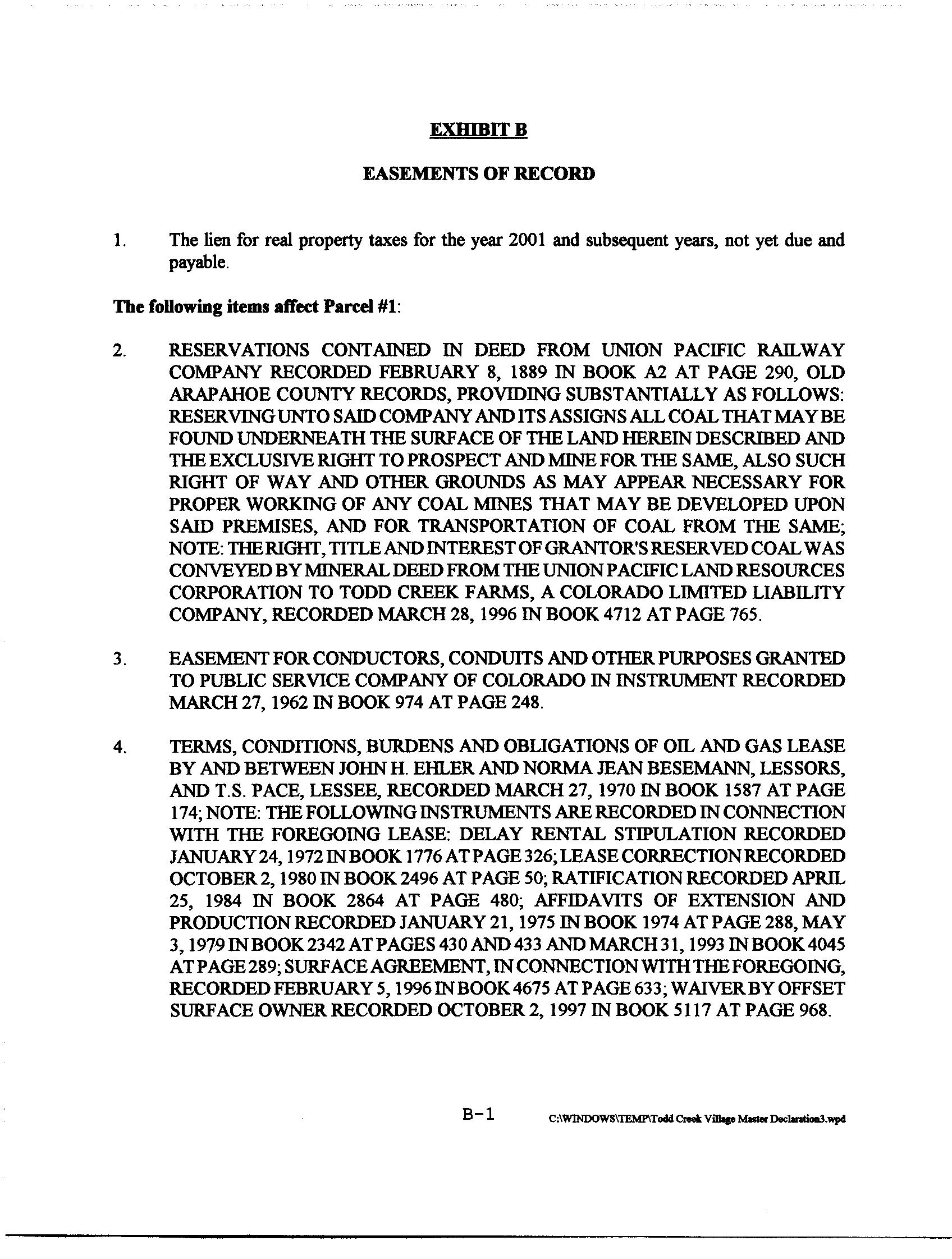 EXHIBIT B

EASEMENTS OF RECORD

1. The lien for real property taxes for the year 2001 and subsequent years, not yet due and payable.

The following items affect Parcel #1:

2. RESERVATIONS CONTAINED IN DEED FROM UNION PACIFIC RAILWAY COMPANY RECORDED FEBRUARY 8, 1889 IN BOOK A2 AT PAGE 290, OLD ARAPAHOE COUNTY RECORDS, PROVIDING SUBSTANTIALLY AS FOLLOWS: RESERVING UNTO SAID COMPANY AND ITS ASSIGNS ALL COAL THAT MAY BE FOUND UNDERNEATH THE SURFACE OF THE LAND HEREIN DESCRIBED AND THE EXCLUSIVE RIGHT TO PROSPECT AND MINE FOR THE SAME, ALSO SUCH RIGHT OF WAY AND OTHER GROUNDS AS MAY APPEAR NECESSARY FOR PROPER WORKING OF ANY COAL MINES THAT MAY BE DEVELOPED UPON SAID PREMISES, AND FOR TRANSPORTATION OF COAL FROM THE SAME; NOTE: THE RIGHT, TITLE AND INTEREST OF GRANTOR'S RESERVED COAL WAS CONVEYED BY MINERAL DEED FROM THE UNION PACIFIC LAND RESOURCES CORPORATION TO TODD CREEK FARMS, A COLORADO LIMITED LIABILITY COMPANY, RECORDED MARCH 28, 1996 IN BOOK 4712 AT PAGE 765.

3. EASEMENT FOR CONDUCTORS, CONDUITS AND OTHER PURPOSES GRANTED TO PUBLIC SERVICE COMPANY OF COLORADO IN INSTRUMENT RECORDED MARCH 27, 1962 IN BOOK 974 AT PAGE 248.

4. TERMS, CONDITIONS, BURDENS AND OBLIGATIONS OF OIL AND GAS LEASE BY AND BETWEEN JOHN H. EHLER AND NORMA JEAN BESEMANN, LESSORS, AND T.S. PACE, LESSEE, RECORDED MARCH 27, 1970 IN BOOK 1587 AT PAGE 174; NOTE: THE FOLLOWING INSTRUMENTS ARE RECORDED IN CONNECTION WITH THE FOREGOING LEASE: DELAY RENTAL STIPULATION RECORDED JANUARY 24, 1972 IN BOOK 1776 AT PAGE 326; LEASE CORRECTION RECORDED OCTOBER 2, 1980 IN BOOK 2496 AT PAGE 50; RATIFICATION RECORDED APRIL 25, 1984 IN BOOK 2864 AT PAGE 480; AFFIDAVITS OF EXTENSION AND PRODUCTION RECORDED JANUARY 21, 1975 IN BOOK 1974 AT PAGE 288, MAY 3, 1979 IN BOOK 2342 AT PAGES 430 AND 433 AND MARCH 31, 1993 IN BOOK 4045 AT PAGE 289; SURFACE AGREEMENT, IN CONNECTION WITH THE FOREGOING, RECORDED FEBRUARY 5, 1996 IN BOOK 4675 AT PAGE 633; WAIVER BY OFFSET SURFACE OWNER RECORDED OCTOBER 2, 1997 IN BOOK 5117 AT PAGE 968.

B-1 C:\WINDOWS\TEMP\Todd Creek Village Master Declaration3.wpd